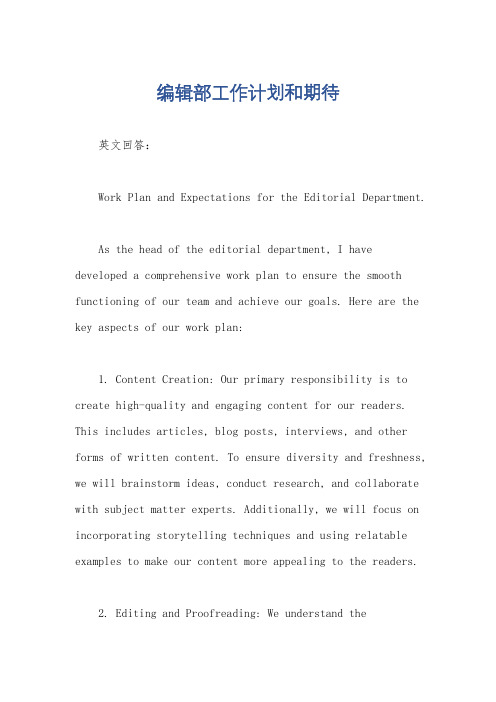 编辑部工作计划和期待

英文回答：

Work Plan and Expectations for the Editorial Department.

As the head of the editorial department, I have developed a comprehensive work plan to ensure the smooth functioning of our team and achieve our goals. Here are the key aspects of our work plan:

1. Content Creation: Our primary responsibility is to create high-quality and engaging content for our readers. This includes articles, blog posts, interviews, and other forms of written content. To ensure diversity and freshness, we will brainstorm ideas, conduct research, and collaborate with subject matter experts. Additionally, we will focus on incorporating storytelling techniques and using relatable examples to make our content more appealing to the readers.

2. Editing and Proofreading: We understand the